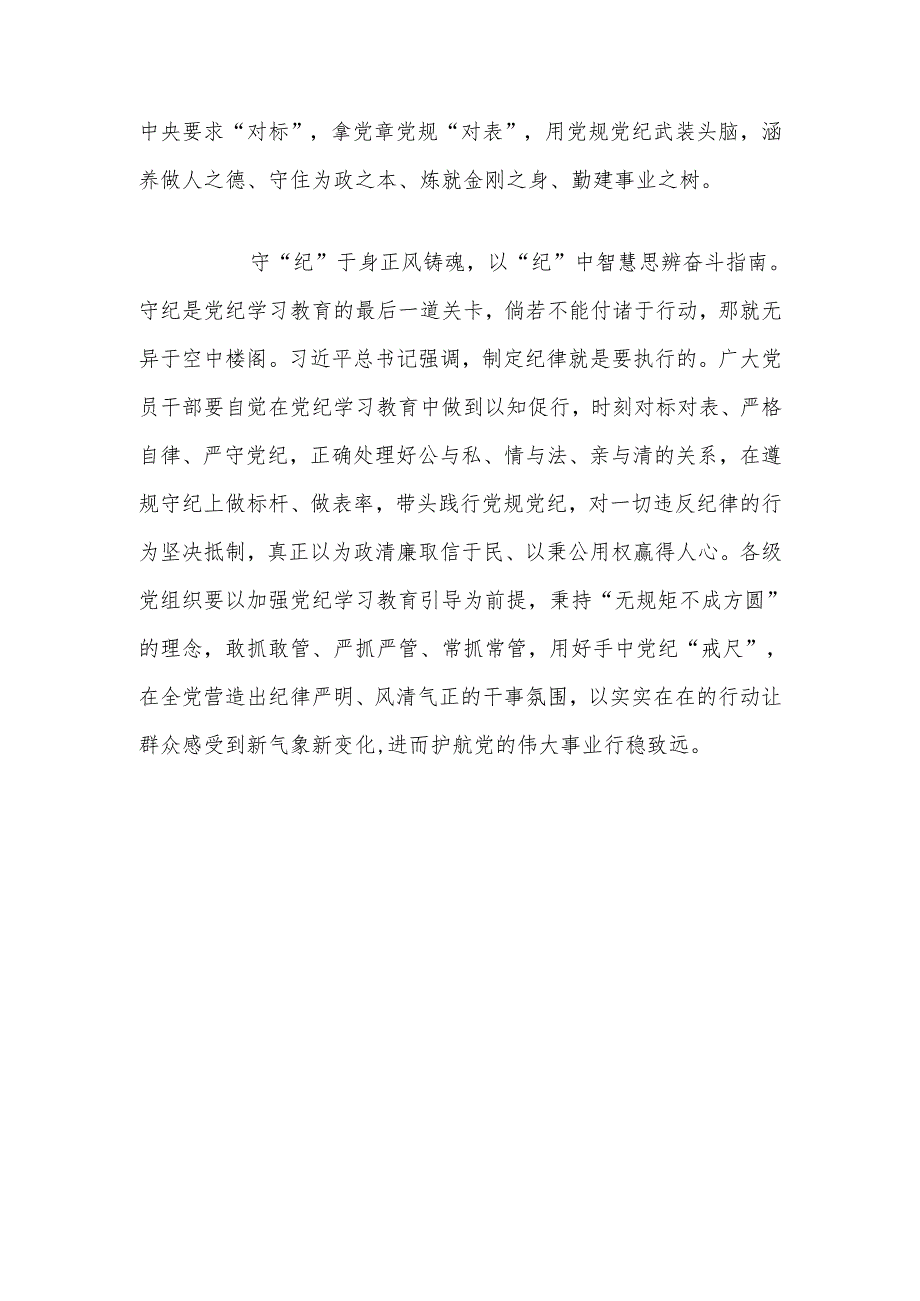 中央要求“对标”，拿党章党规“对表”，用党规党纪武装头脑，涵养做人之德、守住为政之本、炼就金刚之身、勤建事业之树。

守“纪”于身正风铸魂，以“纪”中智慧思辨奋斗指南。守纪是党纪学习教育的最后一道关卡，倘若不能付诸于行动，那就无异于空中楼阁。习近平总书记强调，制定纪律就是要执行的。广大党员干部要自觉在党纪学习教育中做到以知促行，时刻对标对表、严格自律、严守党纪，正确处理好公与私、情与法、亲与清的关系，在遵规守纪上做标杆、做表率，带头践行党规党纪，对一切违反纪律的行为坚决抵制，真正以为政清廉取信于民、以秉公用权赢得人心。各级党组织要以加强党纪学习教育引导为前提，秉持“无规矩不成方圆”的理念，敢抓敢管、严抓严管、常抓常管，用好手中党纪“戒尺”，在全党营造出纪律严明、风清气正的干事氛围，以实实在在的行动让群众感受到新气象新变化,进而护航党的伟大事业行稳致远。